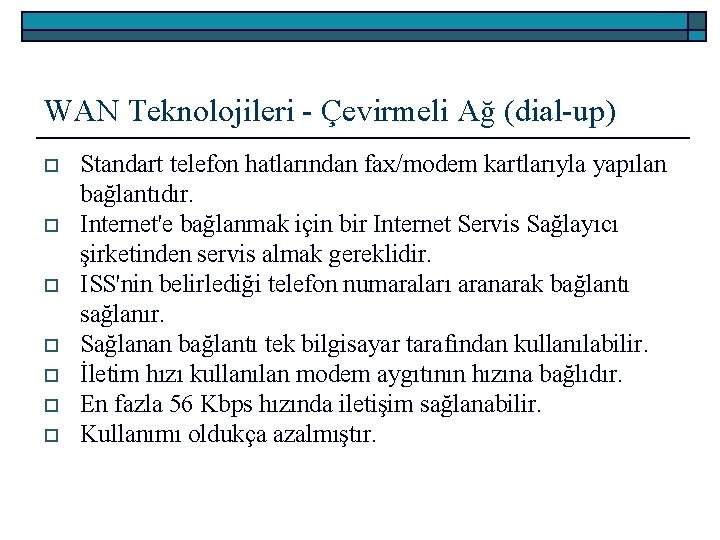 WAN Teknolojileri - Çevirmeli Ağ (dial-up)

Standart telefon hatlarından fax/modem kartlarıyla yapılan bağlantıdır.

Internet'e bağlanmak için bir Internet Servis Sağlayıcı şirketinden servis almak gereklidir.

ISS'nin belirlediği telefon numaraları aranarak bağlantı sağlanır.

Sağlanan bağlantı tek bilgisayar tarafından kullanılabilir.

İletim hızı kullanılan modem aygıtının hızına bağlıdır.

En fazla 56 Kbps hızında iletişim sağlanabilir.

Kullanımı oldukça azalmıştır.